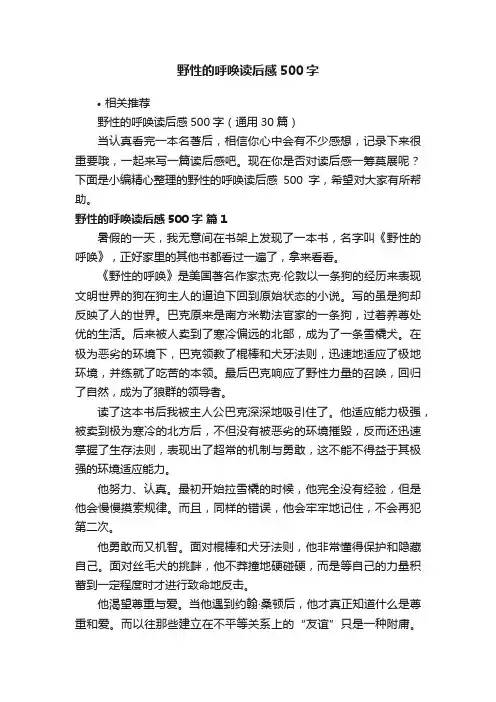 野性的呼唤读后感500字

• 相关推荐

野性的呼唤读后感500字（通用30篇）

当认真看完一本名著后，相信你心中会有不少感想，记录下来很重要哦，一起来写一篇读后感吧。现在你是否对读后感一筹莫展呢？下面是小编精心整理的野性的呼唤读后感 500 字，希望对大家有所帮助。

野性的呼唤读后感500字 篇1

暑假的一天，我无意间在书架上发现了一本书，名字叫《野性的呼唤》，正好家里的其他书都看过一遍了，拿来看看。

《野性的呼唤》是美国著名作家杰克·伦敦以一条狗的经历来表现文明世界的狗在狗主人的逼迫下回到原始状态的小说。写的虽是狗却反映了人的世界。巴克原来是南方米勒法官家的一条狗，过着养尊处优的生活。后来被人卖到了寒冷偏远的北部，成为了一条雪橇犬。在极为恶劣的环境下，巴克领教了棍棒和犬牙法则，迅速地适应了极地环境，并练就了吃苦的本领。最后巴克响应了野性力量的召唤，回归了自然，成为了狼群的领导者。

读了这本书后我被主人公巴克深深地吸引住了。他适应能力极强，被卖到极为寒冷的北方后，不但没有被恶劣的环境摧毁，反而还迅速掌握了生存法则，表现出了超常的机制与勇敢，这不能不得益于其极强的环境适应能力。

他努力、认真。最初开始拉雪橇的时候，他完全没有经验，但是他会慢慢摸索规律。而且，同样的错误，他会牢牢地记住，不会再犯第二次。

他勇敢而又机智。面对棍棒和犬牙法则，他非常懂得保护和隐藏自己。面对丝毛犬的挑衅，他不莽撞地硬碰硬，而是等自己的力量积蓄到一定程度时才进行致命地反击。

他渴望尊重与爱。当他遇到约翰·桑顿后，他才真正知道什么是尊重和爱。而以往那些建立在不平等关系上的“友谊”只是一种附庸。